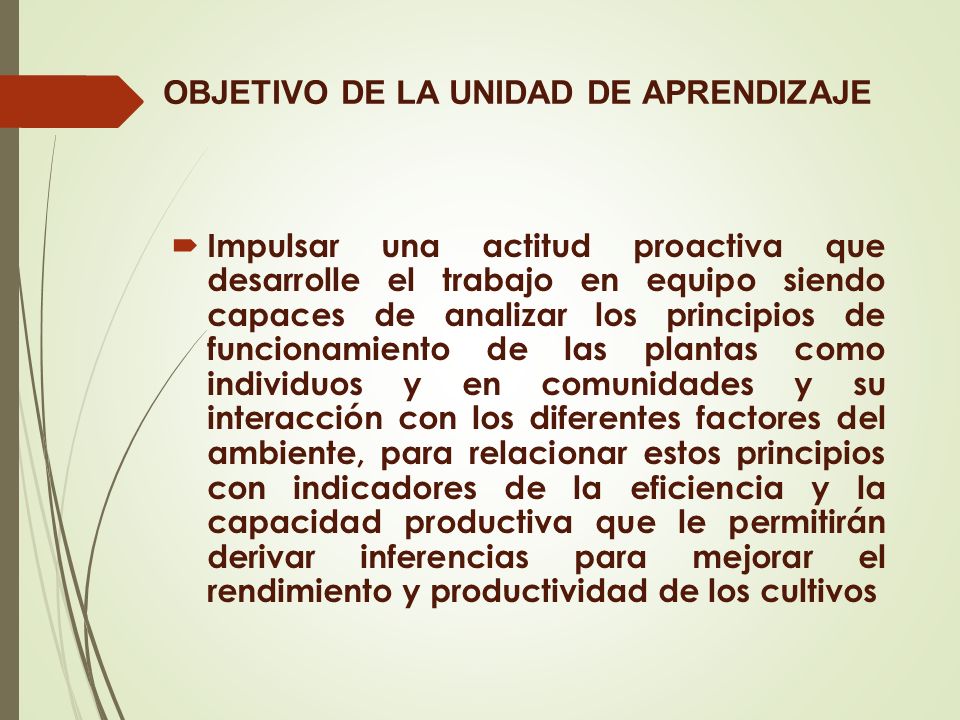 OBJETIVO DE LA UNIDAD DE APRENDIZAJE

Impulsar una actitud proactiva que desarrolle el trabajo en equipo siendo capaces de analizar los principios de funcionamiento de las plantas como individuos y en comunidades y su interacción con los diferentes factores del ambiente, para relacionar estos principios con indicadores de la eficiencia y la capacidad productiva que le permitirán derivar inferencias para mejorar el rendimiento y productividad de los cultivos